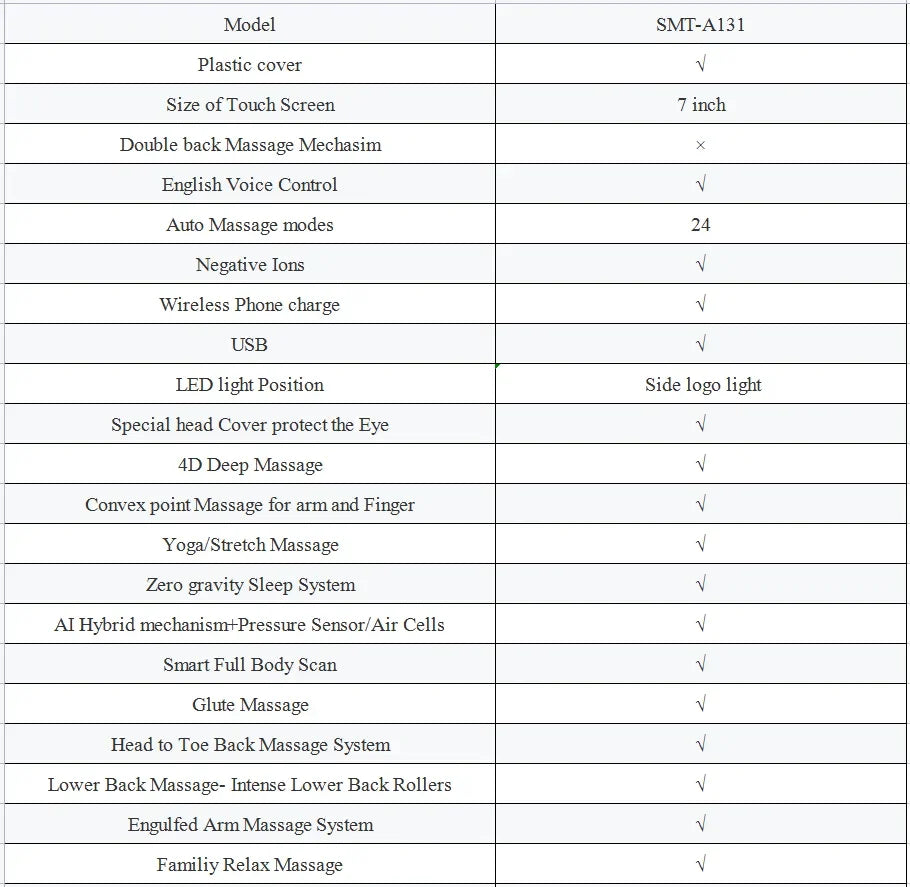 | Model | SMT-A131 |
|---|---|
| Plastic cover | √ |
| Size of Touch Screen | 7 inch |
| Double back Massage Mechasim | × |
| English Voice Control | √ |
| Auto Massage modes | 24 |
| Negative Ions | √ |
| Wireless Phone charge | √ |
| USB | √ |
| LED light Position | Side logo light |
| Special head Cover protect the Eye | √ |
| 4D Deep Massage | √ |
| Convex point Massage for arm and Finger | √ |
| Yoga/Stretch Massage | √ |
| Zero gravity Sleep System | √ |
| AI Hybrid mechanism+Pressure Sensor/Air Cells | √ |
| Smart Full Body Scan | √ |
| Glute Massage | √ |
| Head to Toe Back Massage System | √ |
| Lower Back Massage- Intense Lower Back Rollers | √ |
| Engulfed Arm Massage System | √ |
| Familiy Relax Massage | √ |